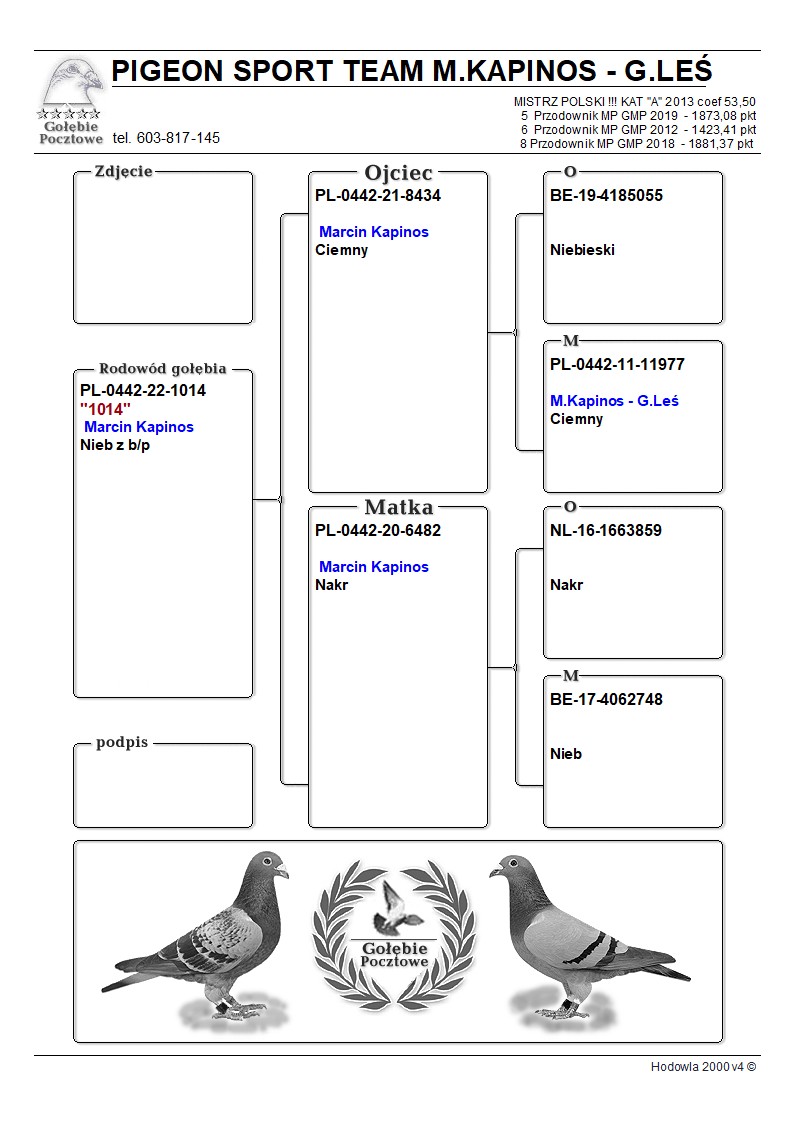 PIGEON SPORT TEAM M.KAPINOS - G.LEŚ

Gołębie Pocztowe

tel. 603-817-145

MISTRZ POLSKI !!! KAT "A" 2013 coef 53,50
5 Przodownik MP GMP 2019 - 1873,08 pkt
6 Przodownik MP GMP 2012 - 1423,41 pkt
8 Przodownik MP GMP 2018 - 1881,37 pkt

Zdjecie

Rodowód gołębia
PL-0442-22-1014
"1014"
Marcin Kapinos
Nieb z b/p

podpis

Ojciec
PL-0442-21-8434
Marcin Kapinos
Ciemny

Matka
PL-0442-20-6482
Marcin Kapinos
Nakr

O
BE-19-4185055
Niebieski

M
PL-0442-11-11977
M.Kapinos - G.Leś
Ciemny

O
NL-16-1663859
Nakr

M
BE-17-4062748
Nieb

Gołębie Pocztowe

Hodowla 2000 v4 ©